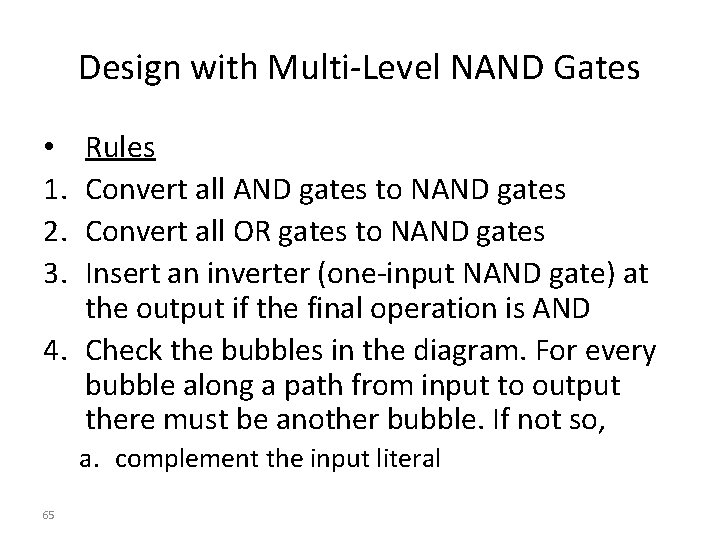 Design with Multi-Level NAND Gates

• Rules
1. Convert all AND gates to NAND gates
2. Convert all OR gates to NAND gates
3. Insert an inverter (one-input NAND gate) at the output if the final operation is AND
4. Check the bubbles in the diagram. For every bubble along a path from input to output there must be another bubble. If not so,
a. complement the input literal

65